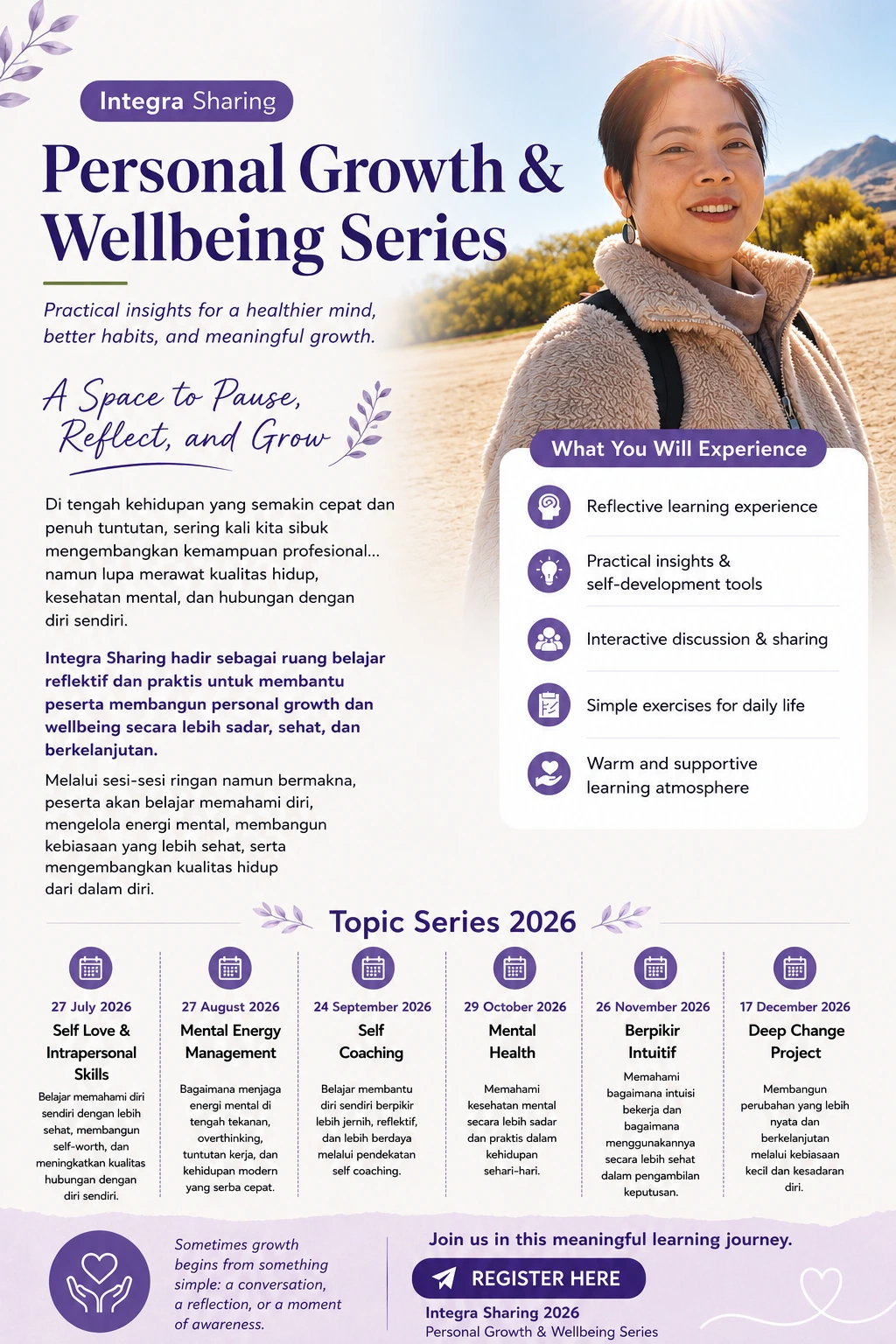 Integra Sharing

Personal Growth & Wellbeing Series

Practical insights for a healthier mind, better habits, and meaningful growth.

A Space to Pause, Reflect, and Grow

Di tengah kehidupan yang semakin cepat dan penuh tuntutan, sering kali kita sibuk mengembangkan kemampuan profesional... namun lupa merawat kualitas hidup, kesehatan mental, dan hubungan dengan diri sendiri.

Integra Sharing hadir sebagai ruang belajar reflektif dan praktis untuk membantu peserta membangun personal growth dan wellbeing secara lebih sadar, sehat, dan berkelanjutan.

Melalui sesi-sesi ringan namun bermakna, peserta akan belajar memahami diri, mengelola energi mental, membangun kebiasaan yang lebih sehat, serta mengembangkan kualitas hidup dari dalam diri.

What You Will Experience

Reflective learning experience

Practical insights & self-development tools

Interactive discussion & sharing

Simple exercises for daily life

Warm and supportive learning atmosphere

Topic Series 2026

27 July 2026
Self Love & Intrapersonal Skills
Belajar memahami diri sendiri dengan lebih sehat, membangun self-worth, dan meningkatkan kualitas hubungan dengan diri sendiri.

27 August 2026
Mental Energy Management
Bagaimana menjaga energi mental di tengah tekanan, overthinking, tuntutan kerja, dan kehidupan modern yang serba cepat.

24 September 2026
Self Coaching
Belajar membantu diri sendiri berpikir lebih jernih, reflektif, dan lebih berdaya melalui pendekatan self coaching.

29 October 2026
Mental Health
Memahami kesehatan mental secara lebih sadar dan praktis dalam kehidupan sehari-hari.

26 November 2026
Berpikir Intuitif
Memahami bagaimana intuisi bekerja dan bagaimana menggunakannya secara lebih sehat dalam pengambilan keputusan.

17 December 2026
Deep Change Project
Membangun perubahan yang lebih nyata dan berkelanjutan melalui kebiasaan kecil dan kesadaran diri.

Sometimes growth begins from something simple: a conversation, a reflection, or a moment of awareness.

Join us in this meaningful learning journey.

REGISTER HERE

Integra Sharing 2026
Personal Growth & Wellbeing Series